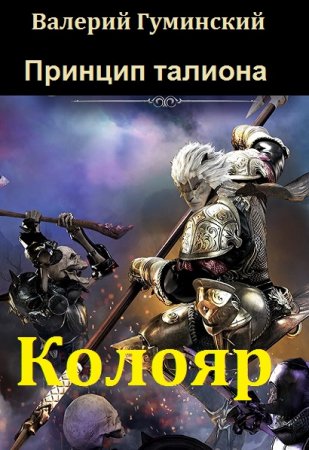 Валерий Гуминский

Принцип талиона

Колояр